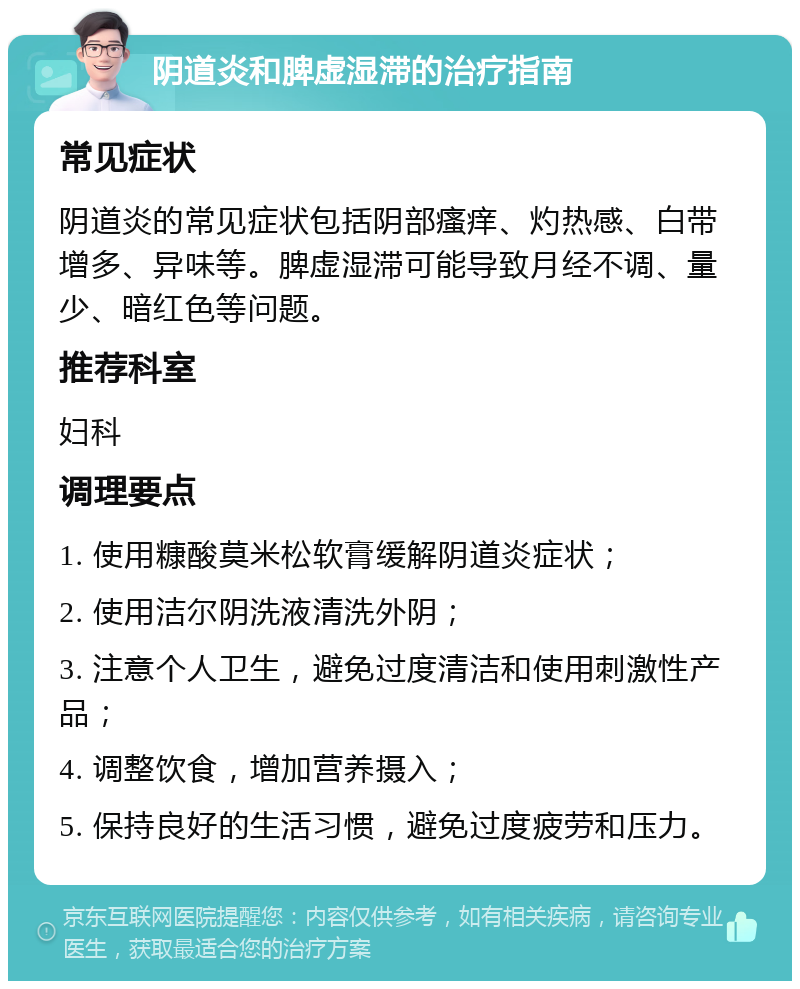 阴道炎和脾虚湿滞的治疗指南

常见症状

阴道炎的常见症状包括阴部瘙痒、灼热感、白带增多、异味等。脾虚湿滞可能导致月经不调、量少、暗红色等问题。

推荐科室

妇科

调理要点

1. 使用糠酸莫米松软膏缓解阴道炎症状；

2. 使用洁尔阴洗液清洗外阴；

3. 注意个人卫生，避免过度清洁和使用刺激性产品；

4. 调整饮食，增加营养摄入；

5. 保持良好的生活习惯，避免过度疲劳和压力。

京东互联网医院提醒您：内容仅供参考，如有相关疾病，请咨询专业医生，获取最适合您的治疗方案